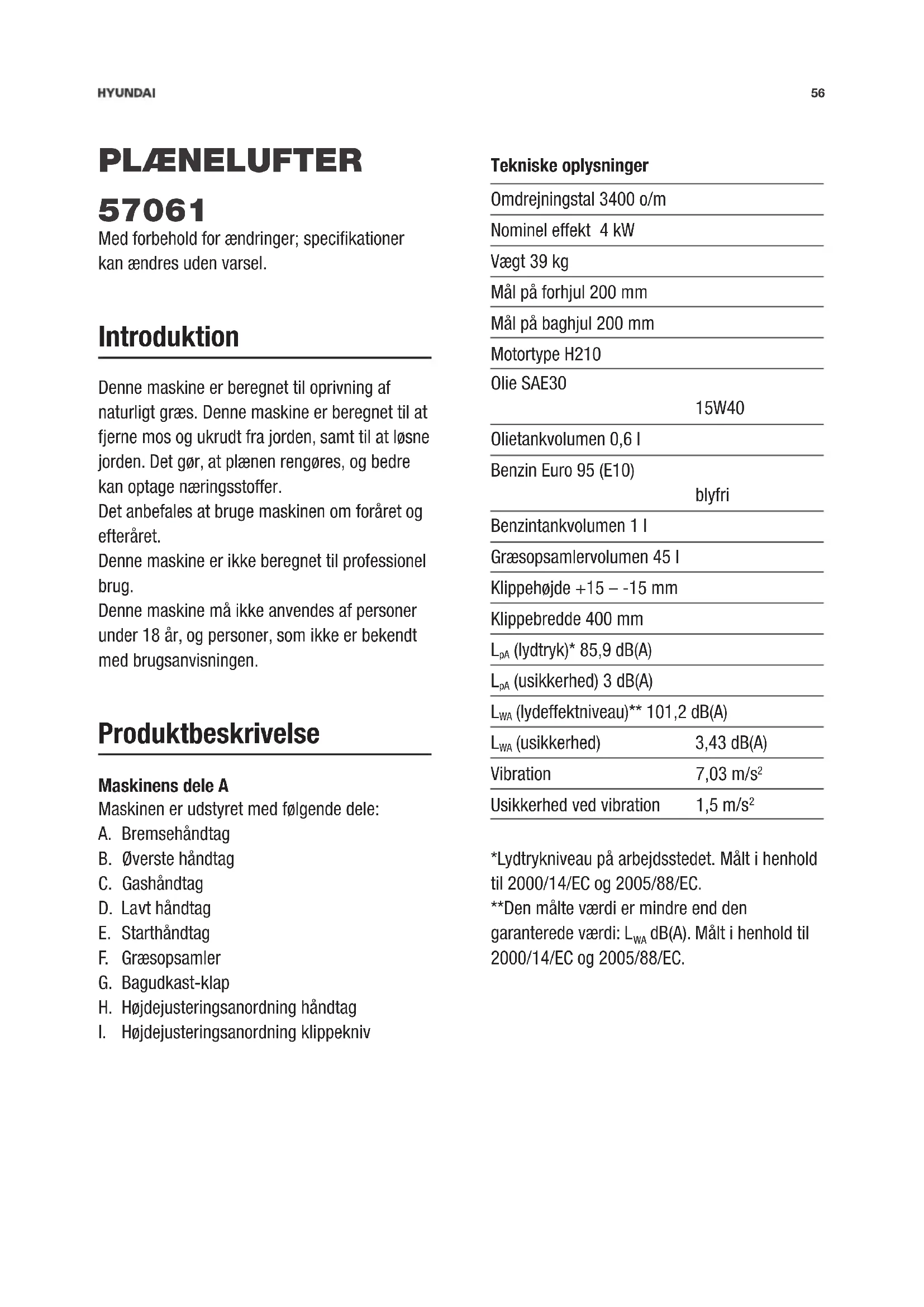 HYUNDAI

56

PLÆNELUFTER

57061

Med forbehold for ændringer; specifikationer kan ændres uden varsel.

Introduktion

Denne maskine er beregnet til oprivning af naturligt græs. Denne maskine er beregnet til at fjerne mos og ukrudt fra jorden, samt til at løsne jorden. Det gør, at plænen rengøres, og bedre kan optage næringsstoffer.
Det anbefales at bruge maskinen om foråret og efteråret.
Denne maskine er ikke beregnet til professionel brug.
Denne maskine må ikke anvendes af personer under 18 år, og personer, som ikke er bekendt med brugsanvisningen.

Produktbeskrivelse

Maskinens dele A
Maskinen er udstyret med følgende dele:
A. Bremsehåndtag
B. Øverste håndtag
C. Gashåndtag
D. Lavt håndtag
E. Starthåndtag
F. Græsopsamler
G. Bagudkast-klap
H. Højdejusteringsanordning håndtag
I. Højdejusteringsanordning klippekniv

Tekniske oplysninger

| | |
|---|---|
| Omdrejningstal 3400 o/m | |
| Nominel effekt 4 kW | |
| Vægt 39 kg | |
| Mål på forhjul 200 mm | |
| Mål på baghjul 200 mm | |
| Motortype H210 | |
| Olie SAE30 | 15W40 |
| Olietankvolumen 0,6 l | |
| Benzin Euro 95 (E10) | blyfri |
| Benzintankvolumen 1 l | |
| Græsopsamlervolumen 45 l | |
| Klippehøjde +15 – -15 mm | |
| Klippebredde 400 mm | |
| $L_{pA}$ (lydtryk)* 85,9 dB(A) | |
| $L_{pA}$ (usikkerhed) 3 dB(A) | |
| $L_{WA}$ (lydeffektniveau)** 101,2 dB(A) | |
| $L_{WA}$ (usikkerhed) | 3,43 dB(A) |
| Vibration | 7,03 m/s$^2$ |
| Usikkerhed ved vibration | 1,5 m/s$^2$ |

*Lydtrykniveau på arbejdsstedet. Målt i henhold til 2000/14/EC og 2005/88/EC.
**Den målte værdi er mindre end den garanterede værdi: $L_{WA}$ dB(A). Målt i henhold til 2000/14/EC og 2005/88/EC.